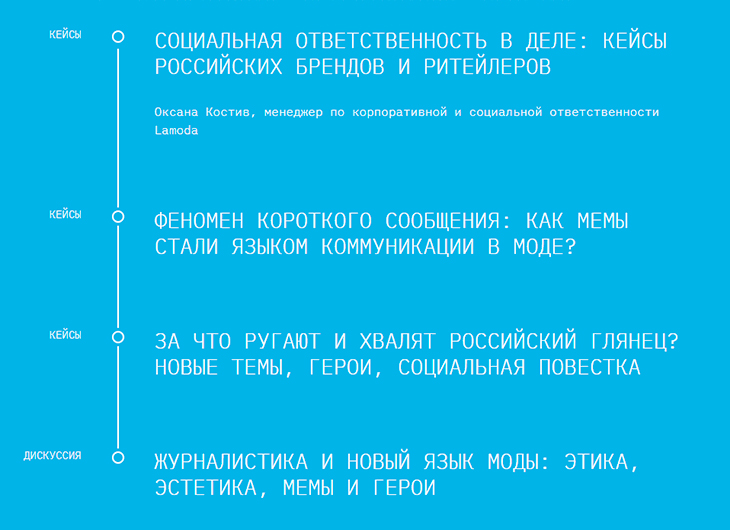 КЕЙСЫ

СОЦИАЛЬНАЯ ОТВЕТСТВЕННОСТЬ В ДЕЛЕ: КЕЙСЫ РОССИЙСКИХ БРЕНДОВ И РИТЕЙЛЕРОВ

Оксана Костив, менеджер по корпоративной и социальной ответственности Lamoda

КЕЙСЫ

ФЕНОМЕН КОРОТКОГО СООБЩЕНИЯ: КАК МЕМЫ СТАЛИ ЯЗЫКОМ КОММУНИКАЦИИ В МОДЕ?

КЕЙСЫ

ЗА ЧТО РУГАЮТ И ХВАЛЯТ РОССИЙСКИЙ ГЛЯНЕЦ? НОВЫЕ ТЕМЫ, ГЕРОИ, СОЦИАЛЬНАЯ ПОВЕСТКА

ДИСКУССИЯ

ЖУРНАЛИСТИКА И НОВЫЙ ЯЗЫК МОДЫ: ЭТИКА, ЭСТЕТИКА, МЕМЫ И ГЕРОИ